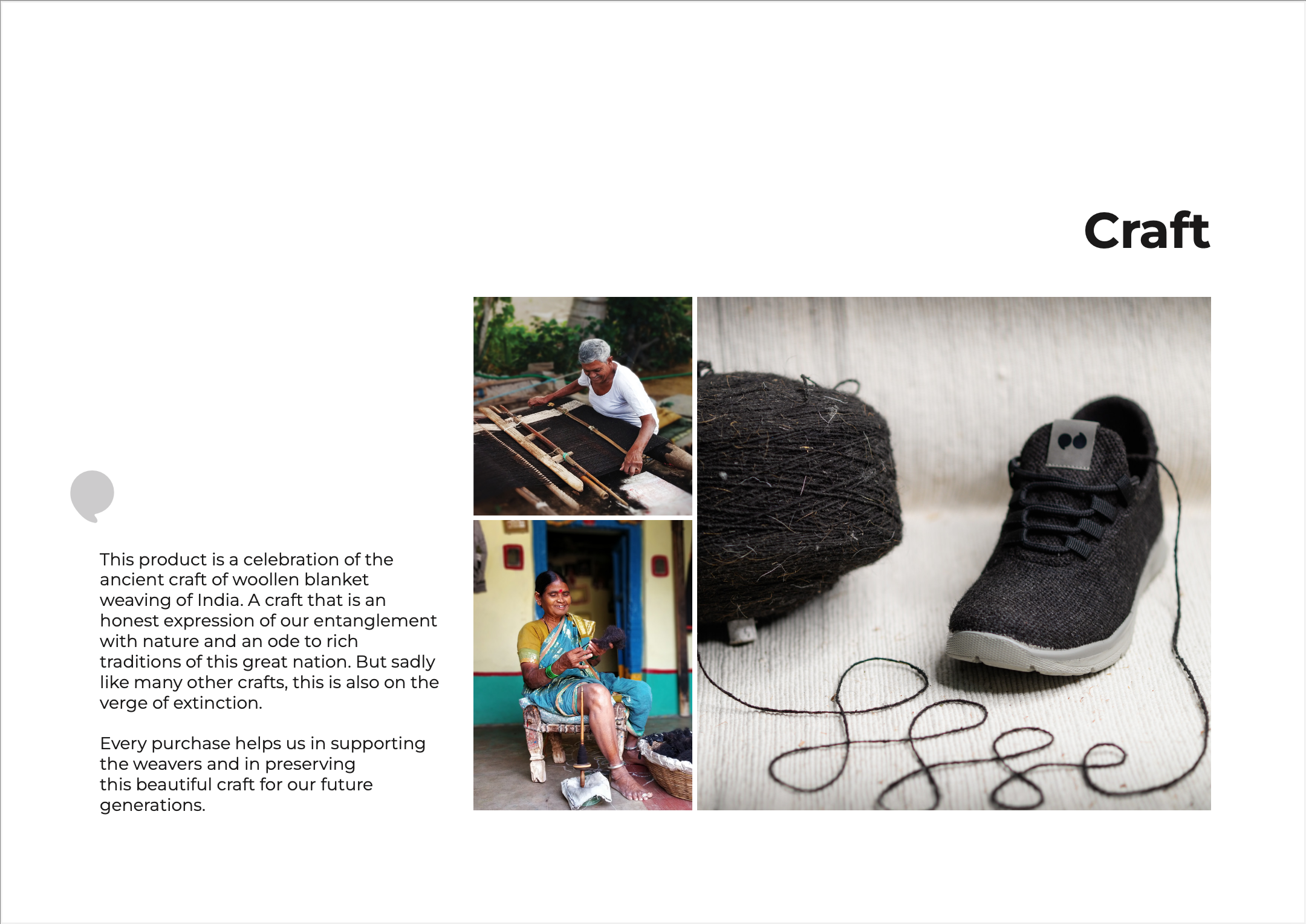 Craft

This product is a celebration of the ancient craft of woollen blanket weaving of India. A craft that is an honest expression of our entanglement with nature and an ode to rich traditions of this great nation. But sadly like many other crafts, this is also on the verge of extinction.

Every purchase helps us in supporting the weavers and in preserving this beautiful craft for our future generations.